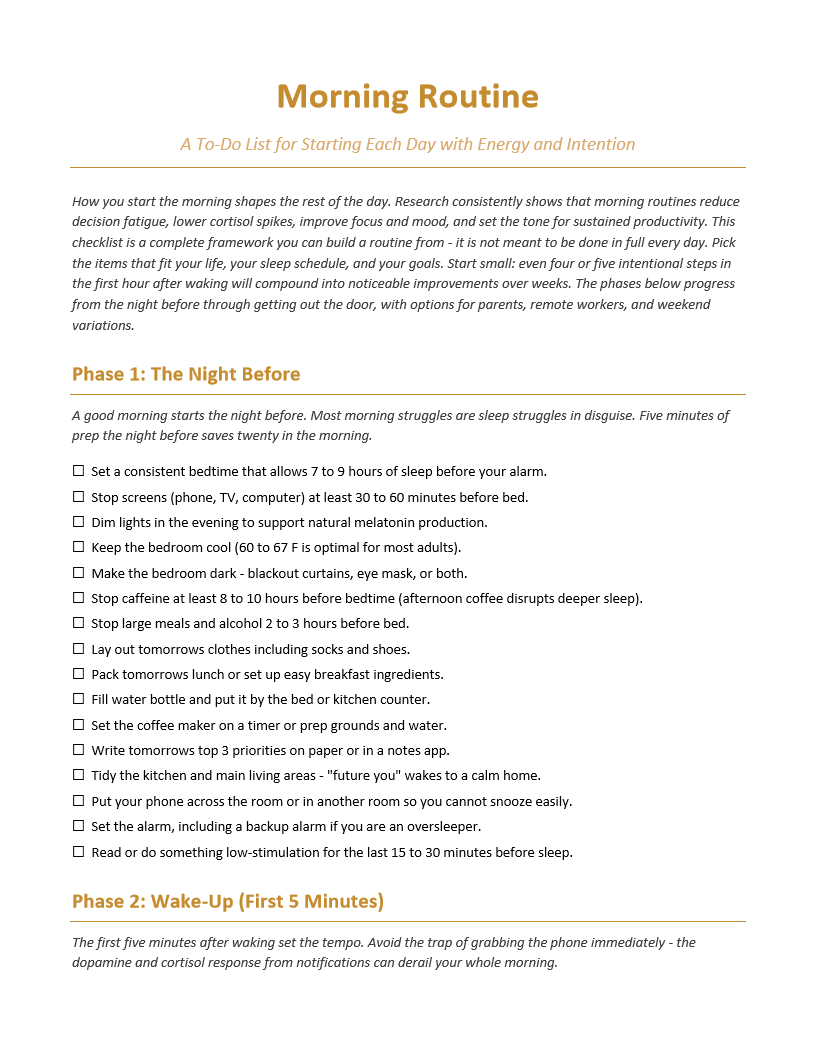 Morning Routine

A To-Do List for Starting Each Day with Energy and Intention

How you start the morning shapes the rest of the day. Research consistently shows that morning routines reduce decision fatigue, lower cortisol spikes, improve focus and mood, and set the tone for sustained productivity. This checklist is a complete framework you can build a routine from - it is not meant to be done in full every day. Pick the items that fit your life, your sleep schedule, and your goals. Start small: even four or five intentional steps in the first hour after waking will compound into noticeable improvements over weeks. The phases below progress from the night before through getting out the door, with options for parents, remote workers, and weekend variations.

Phase 1: The Night Before

A good morning starts the night before. Most morning struggles are sleep struggles in disguise. Five minutes of prep the night before saves twenty in the morning.

☐ Set a consistent bedtime that allows 7 to 9 hours of sleep before your alarm.
☐ Stop screens (phone, TV, computer) at least 30 to 60 minutes before bed.
☐ Dim lights in the evening to support natural melatonin production.
☐ Keep the bedroom cool (60 to 67 F is optimal for most adults).
☐ Make the bedroom dark - blackout curtains, eye mask, or both.
☐ Stop caffeine at least 8 to 10 hours before bedtime (afternoon coffee disrupts deeper sleep).
☐ Stop large meals and alcohol 2 to 3 hours before bed.
☐ Lay out tomorrows clothes including socks and shoes.
☐ Pack tomorrows lunch or set up easy breakfast ingredients.
☐ Fill water bottle and put it by the bed or kitchen counter.
☐ Set the coffee maker on a timer or prep grounds and water.
☐ Write tomorrows top 3 priorities on paper or in a notes app.
☐ Tidy the kitchen and main living areas - "future you" wakes to a calm home.
☐ Put your phone across the room or in another room so you cannot snooze easily.
☐ Set the alarm, including a backup alarm if you are an oversleeper.
☐ Read or do something low-stimulation for the last 15 to 30 minutes before sleep.

Phase 2: Wake-Up (First 5 Minutes)

The first five minutes after waking set the tempo. Avoid the trap of grabbing the phone immediately - the dopamine and cortisol response from notifications can derail your whole morning.